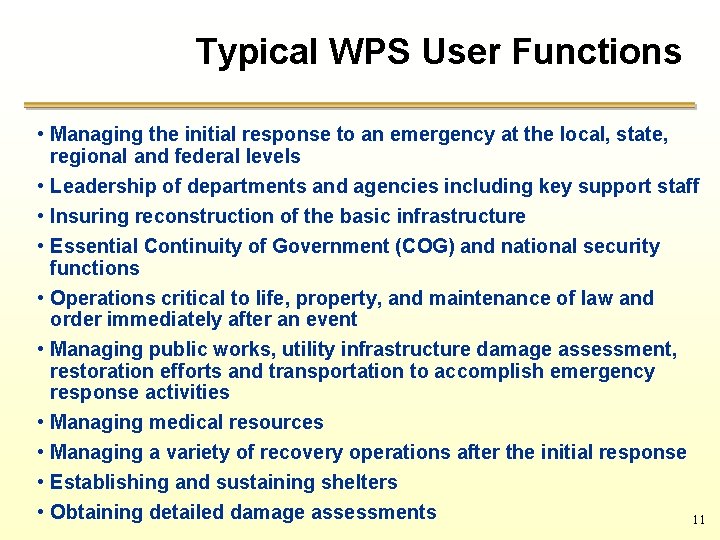 Typical WPS User Functions

• Managing the initial response to an emergency at the local, state, regional and federal levels
• Leadership of departments and agencies including key support staff
• Insuring reconstruction of the basic infrastructure
• Essential Continuity of Government (COG) and national security functions
• Operations critical to life, property, and maintenance of law and order immediately after an event
• Managing public works, utility infrastructure damage assessment, restoration efforts and transportation to accomplish emergency response activities
• Managing medical resources
• Managing a variety of recovery operations after the initial response
• Establishing and sustaining shelters
• Obtaining detailed damage assessments

11